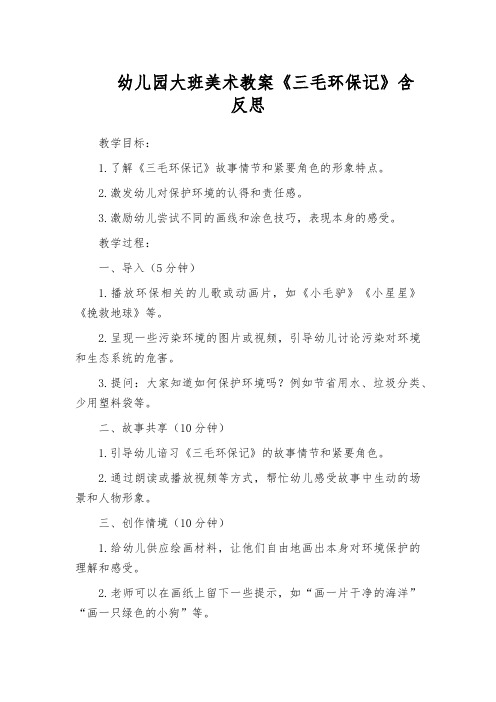 幼儿园大班美术教案《三毛环保记》含反思

教学目标：

1. 了解《三毛环保记》故事情节和紧要角色的形象特点。

2. 激发幼儿对保护环境的认得和责任感。

3. 激励幼儿尝试不同的画线和涂色技巧，表现本身的感受。

教学过程：

一、导入（5分钟）

1. 播放环保相关的儿歌或动画片，如《小毛驴》《小星星》《挽救地球》等。

2. 呈现一些污染环境的图片或视频，引导幼儿讨论污染对环境和生态系统的危害。

3. 提问：大家知道如何保护环境吗？例如节省用水、垃圾分类、少用塑料袋等。

二、故事共享（10分钟）

1. 引导幼儿谙习《三毛环保记》的故事情节和紧要角色。

2. 通过朗读或播放视频等方式，帮忙幼儿感受故事中生动的场景和人物形象。

三、创作情境（10分钟）

1. 给幼儿供应绘画材料，让他们自由地画出本身对环境保护的理解和感受。

2. 老师可以在画纸上留下一些提示，如“画一片干净的海洋”“画一只绿色的小狗”等。